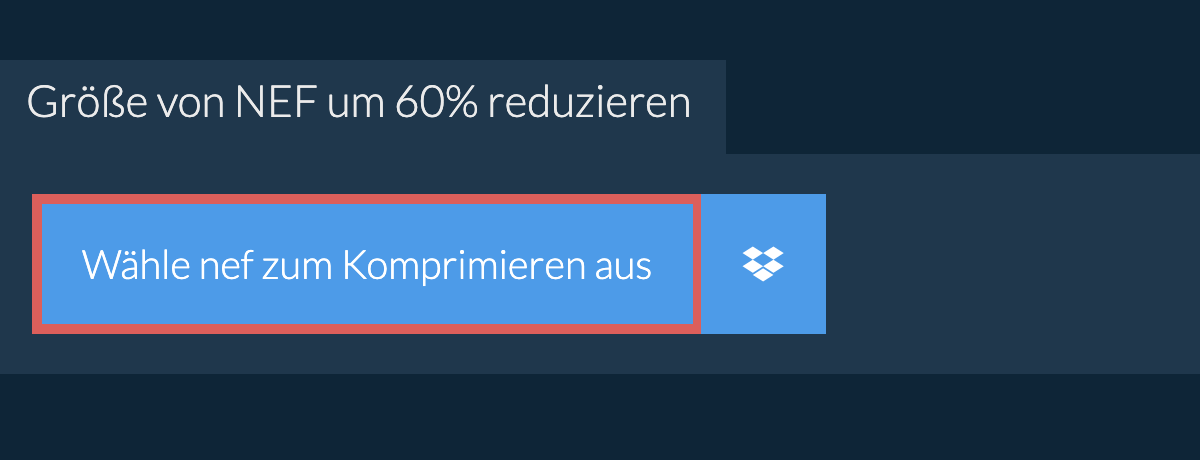 Größe von NEF um 60% reduzieren

Wähle nef zum Komprimieren aus